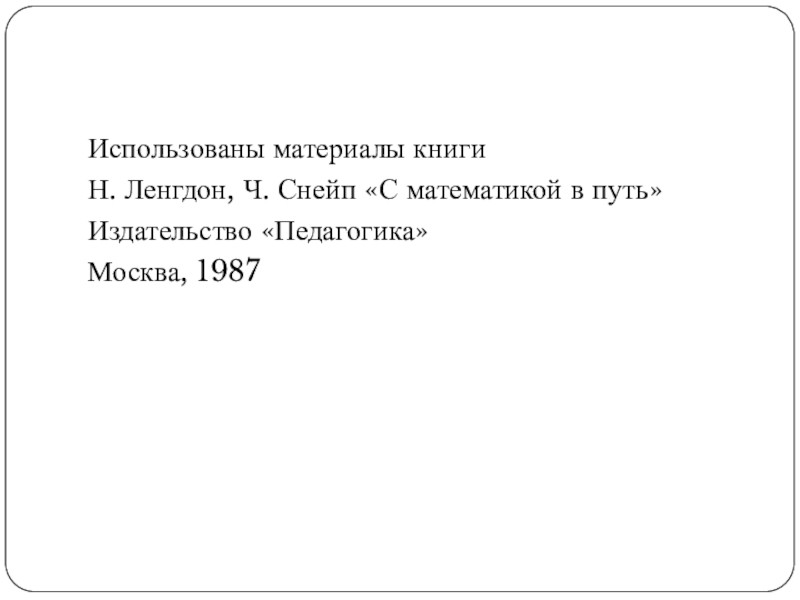 Использованы материалы книги
Н. Ленгдон, Ч. Снейп «С математикой в путь»
Издательство «Педагогика»
Москва, 1987